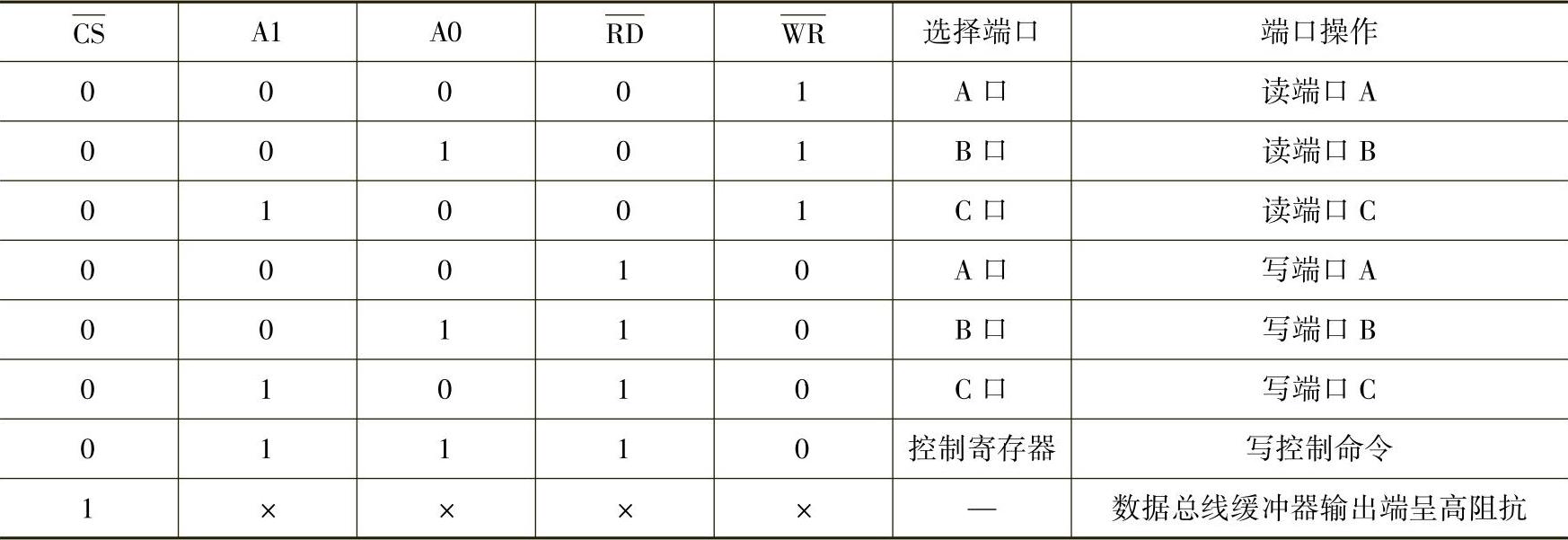 | $\overline{CS}$ | A1 | A0 | $\overline{RD}$ | $\overline{WR}$ | 选择端口 | 端口操作 |
|---|---|---|---|---|---|---|
| 0 | 0 | 0 | 0 | 1 | A口 | 读端口A |
| 0 | 0 | 1 | 0 | 1 | B口 | 读端口B |
| 0 | 1 | 0 | 0 | 1 | C口 | 读端口C |
| 0 | 0 | 0 | 1 | 0 | A口 | 写端口A |
| 0 | 0 | 1 | 1 | 0 | B口 | 写端口B |
| 0 | 1 | 0 | 1 | 0 | C口 | 写端口C |
| 0 | 1 | 1 | 1 | 0 | 控制寄存器 | 写控制命令 |
| 1 | × | × | × | × | — | 数据总线缓冲器输出端呈高阻抗 |